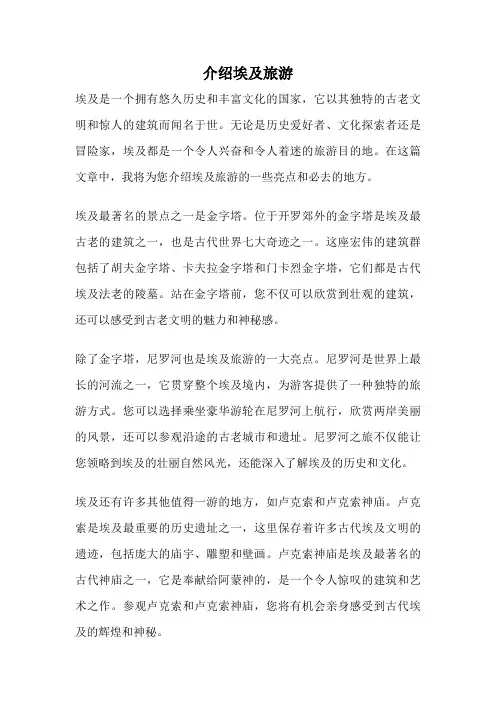 介绍埃及旅游

埃及是一个拥有悠久历史和丰富文化的国家，它以其独特的古老文明和惊人的建筑而闻名于世。无论是历史爱好者、文化探索者还是冒险家，埃及都是一个令人兴奋和令人着迷的旅游目的地。在这篇文章中，我将为您介绍埃及旅游的一些亮点和必去的地方。

埃及最著名的景点之一是金字塔。位于开罗郊外的金字塔是埃及最古老的建筑之一，也是古代世界七大奇迹之一。这座宏伟的建筑群包括了胡夫金字塔、卡夫拉金字塔和门卡烈金字塔，它们都是古代埃及法老的陵墓。站在金字塔前，您不仅可以欣赏到壮观的建筑，还可以感受到古老文明的魅力和神秘感。

除了金字塔，尼罗河也是埃及旅游的一大亮点。尼罗河是世界上最长的河流之一，它贯穿整个埃及境内，为游客提供了一种独特的旅游方式。您可以选择乘坐豪华游轮在尼罗河上航行，欣赏两岸美丽的风景，还可以参观沿途的古老城市和遗址。尼罗河之旅不仅能让您领略到埃及的壮丽自然风光，还能深入了解埃及的历史和文化。

埃及还有许多其他值得一游的地方，如卢克索和卢克索神庙。卢克索是埃及最重要的历史遗址之一，这里保存着许多古代埃及文明的遗迹，包括庞大的庙宇、雕塑和壁画。卢克索神庙是埃及最著名的古代神庙之一，它是奉献给阿蒙神的，是一个令人惊叹的建筑和艺术之作。参观卢克索和卢克索神庙，您将有机会亲身感受到古代埃及的辉煌和神秘。